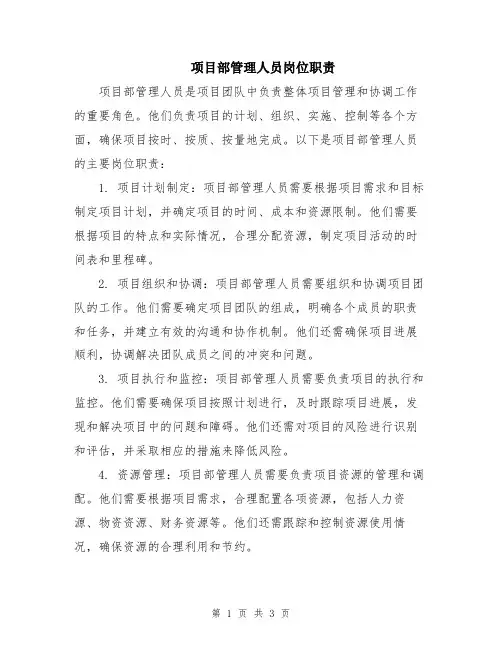 项目部管理人员岗位职责

项目部管理人员是项目团队中负责整体项目管理和协调工作的重要角色。他们负责项目的计划、组织、实施、控制等各个方面，确保项目按时、按质、按量地完成。以下是项目部管理人员的主要岗位职责：

1. 项目计划制定：项目部管理人员需要根据项目需求和目标制定项目计划，并确定项目的时间、成本和资源限制。他们需要根据项目的特点和实际情况，合理分配资源，制定项目活动的时间表和里程碑。

2. 项目组织和协调：项目部管理人员需要组织和协调项目团队的工作。他们需要确定项目团队的组成，明确各个成员的职责和任务，并建立有效的沟通和协作机制。他们还需确保项目进展顺利，协调解决团队成员之间的冲突和问题。

3. 项目执行和监控：项目部管理人员需要负责项目的执行和监控。他们需要确保项目按照计划进行，及时跟踪项目进展，发现和解决项目中的问题和障碍。他们还需对项目的风险进行识别和评估，并采取相应的措施来降低风险。

4. 资源管理：项目部管理人员需要负责项目资源的管理和调配。他们需要根据项目需求，合理配置各项资源，包括人力资源、物资资源、财务资源等。他们还需跟踪和控制资源使用情况，确保资源的合理利用和节约。

第 1 页 共 3 页